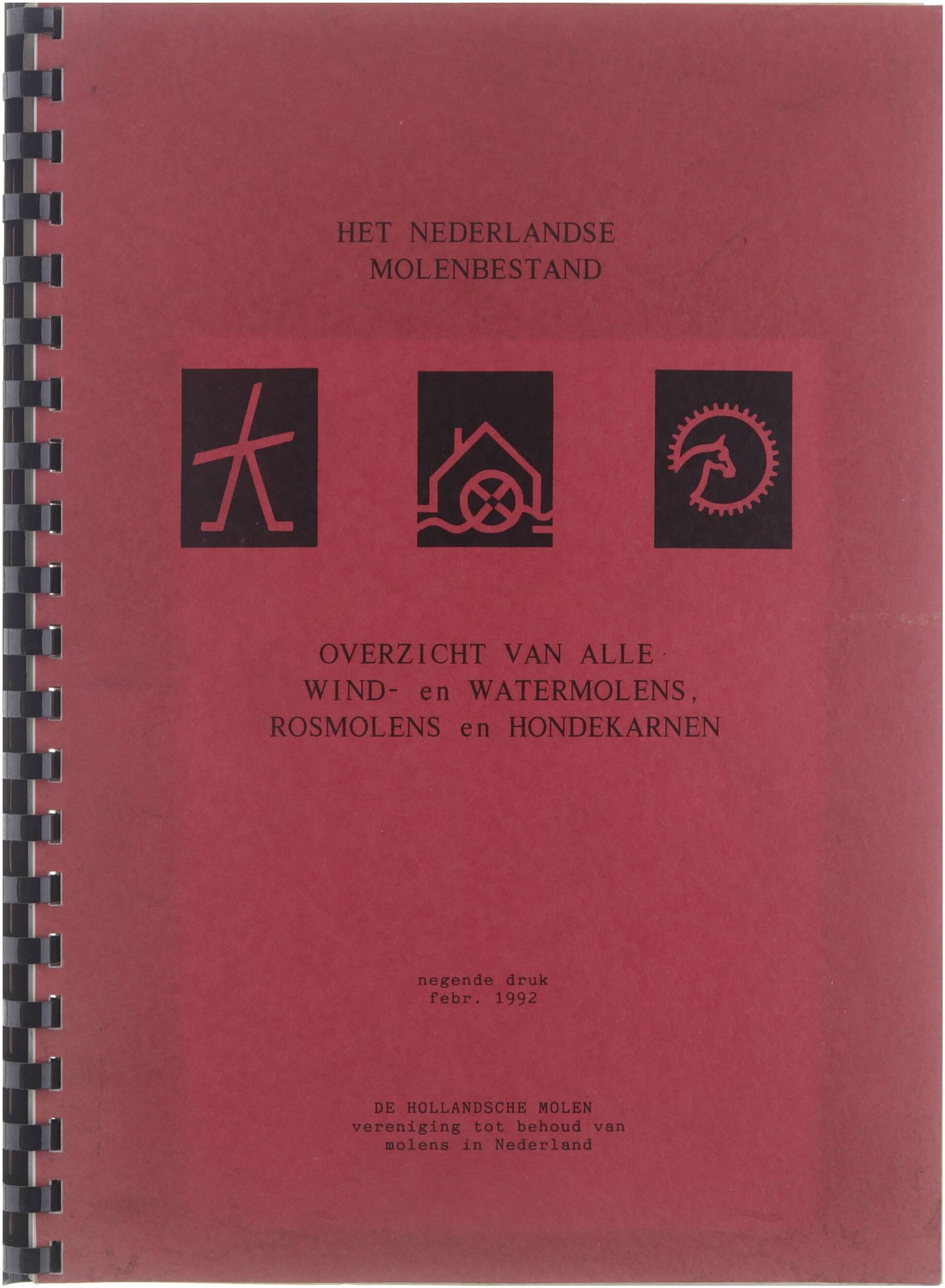 HET NEDERLANDSE
MOLENBESTAND

OVERZICHT VAN ALLE
WIND- en WATERMOLENS,
ROSMOLENS en HONDEKARNEN

negende druk
febr. 1992

DE HOLLANDSCHE MOLEN
vereniging tot behoud van
molens in Nederland